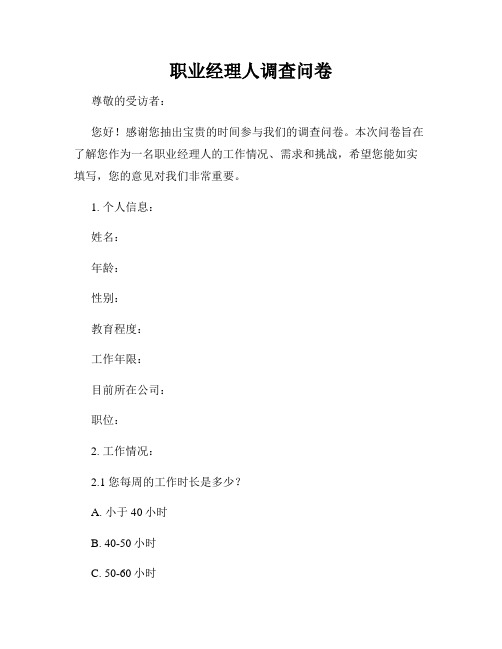 职业经理人调查问卷

尊敬的受访者：

您好！感谢您抽出宝贵的时间参与我们的调查问卷。本次问卷旨在了解您作为一名职业经理人的工作情况、需求和挑战，希望您能如实填写，您的意见对我们非常重要。

1. 个人信息：

姓名：

年龄：

性别：

教育程度：

工作年限：

目前所在公司：

职位：

2. 工作情况：

2.1 您每周的工作时长是多少？

A. 小于 40 小时

B. 40-50 小时

C. 50-60 小时